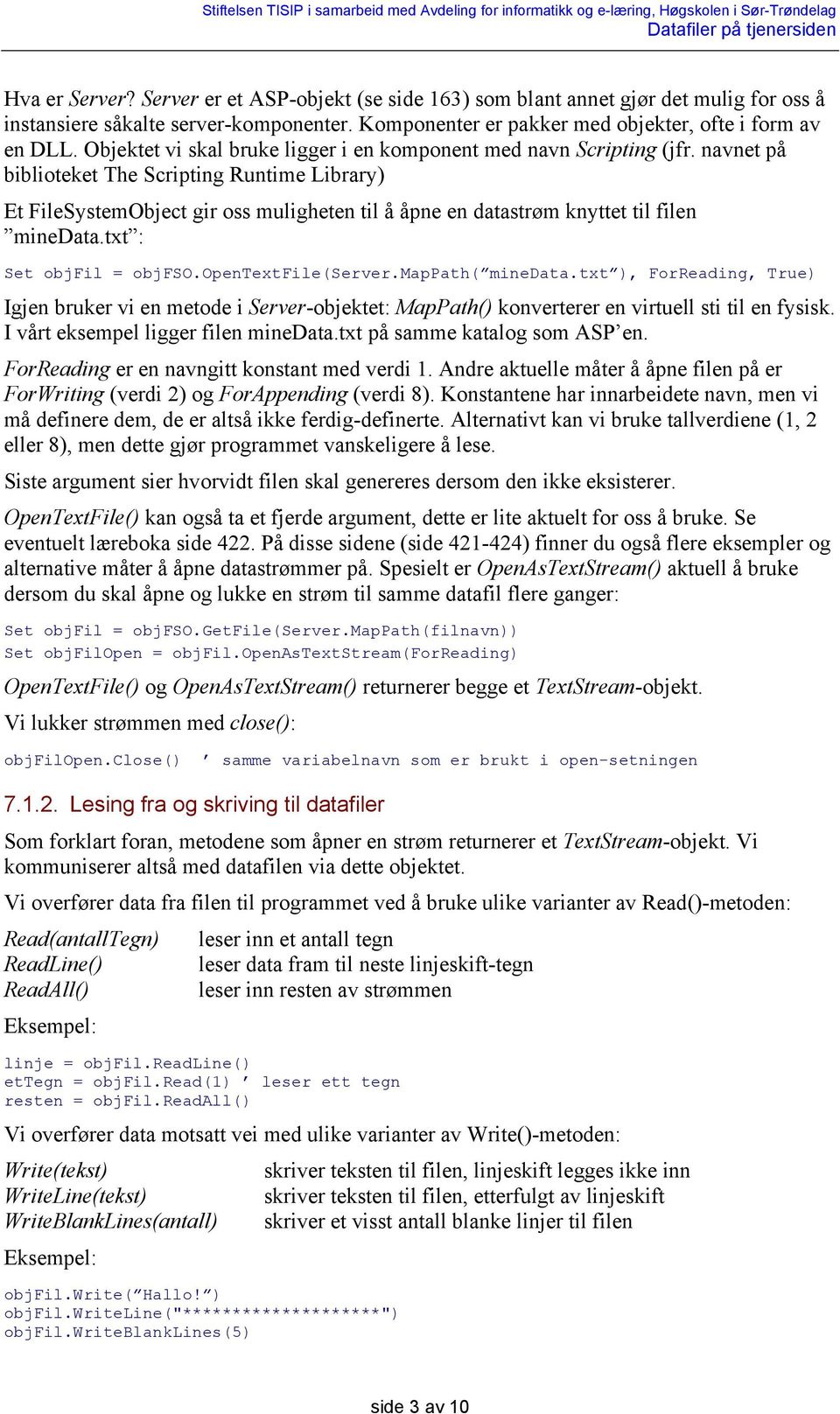 Stiftelsen TISIP i samarbeid med Avdeling for informatikk og e-læring, Høgskolen i Sør-Trøndelag
Datafiler på tjenersiden

Hva er Server? Server er et ASP-objekt (se side 163) som blant annet gjør det mulig for oss å instansiere såkalte server-komponenter. Komponenter er pakker med objekter, ofte i form av en DLL. Objektet vi skal bruke ligger i en komponent med navn Scripting (jfr. navnet på biblioteket The Scripting Runtime Library)

Et FileSystemObject gir oss muligheten til å åpne en datastrøm knyttet til filen ”mineData.txt”:

Set objFil = objFSO.OpenTextFile(Server.MapPath(”mineData.txt”), ForReading, True)

Igjen bruker vi en metode i Server-objektet: MapPath() konverterer en virtuell sti til en fysisk. I vårt eksempel ligger filen mineData.txt på samme katalog som ASP’en.

ForReading er en navngitt konstant med verdi 1. Andre aktuelle måter å åpne filen på er ForWriting (verdi 2) og ForAppending (verdi 8). Konstantene har innarbeidete navn, men vi må definere dem, de er altså ikke ferdig-definerte. Alternativt kan vi bruke tallverdiene (1, 2 eller 8), men dette gjør programmet vanskeligere å lese.

Siste argument sier hvorvidt filen skal genereres dersom den ikke eksisterer.

OpenTextFile() kan også ta et fjerde argument, dette er lite aktuelt for oss å bruke. Se eventuelt læreboka side 422. På disse sidene (side 421-424) finner du også flere eksempler og alternative måter å åpne datastrømmer på. Spesielt er OpenAsTextStream() aktuell å bruke dersom du skal åpne og lukke en strøm til samme datafil flere ganger:

Set objFil = objFSO.GetFile(Server.MapPath(filnavn))
Set objFilOpen = objFil.OpenAsTextStream(ForReading)

OpenTextFile() og OpenAsTextStream() returnerer begge et TextStream-objekt.

Vi lukker strømmen med close():

objFilOpen.Close() ’ samme variabelnavn som er brukt i open-setningen

7.1.2. Lesing fra og skriving til datafiler

Som forklart foran, metodene som åpner en strøm returnerer et TextStream-objekt. Vi kommuniserer altså med datafilen via dette objektet.

Vi overfører data fra filen til programmet ved å bruke ulike varianter av Read()-metoden:

Read(antallTegn) leser inn et antall tegn
ReadLine() leser data fram til neste linjeskift-tegn
ReadAll() leser inn resten av strømmen

Eksempel:

linje = objFil.ReadLine()
etTegn = objFil.Read(1) ’ leser ett tegn
resten = objFil.ReadAll()

Vi overfører data motsatt vei med ulike varianter av Write()-metoden:

Write(tekst) skriver teksten til filen, linjeskift legges ikke inn
WriteLine(tekst) skriver teksten til filen, etterfulgt av linjeskift
WriteBlankLines(antall) skriver et visst antall blanke linjer til filen

Eksempel:

objFil.Write(”Hallo!”)
objFil.WriteLine("********************")
objFil.WriteBlankLines(5)

side 3 av 10